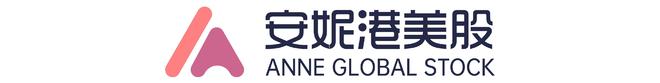 安妮港美股
ANNE GLOBAL STOCK